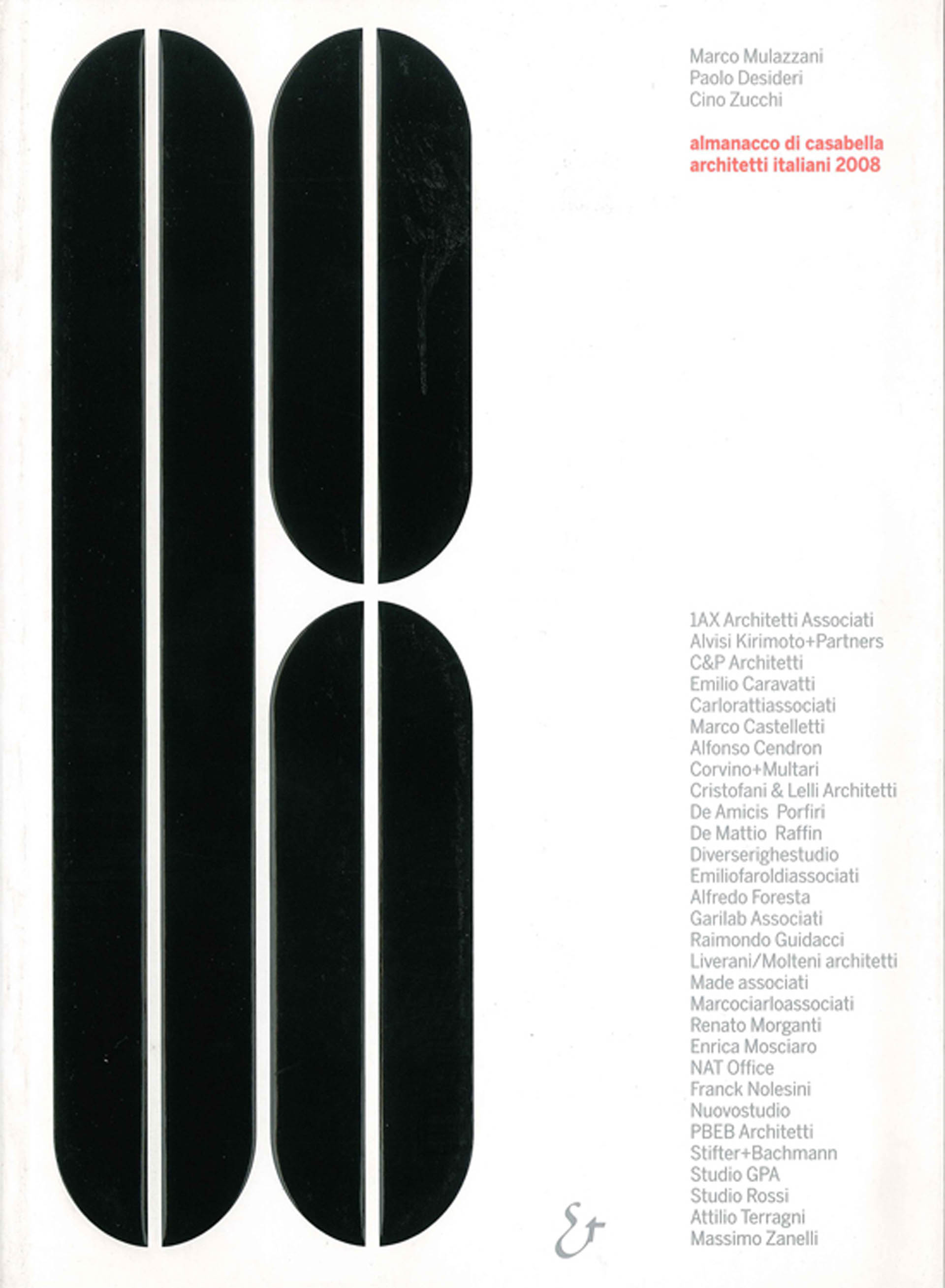 Marco Mulazzani
Paolo Desideri
Cino Zucchi

almanacco di casabella
architetti italiani 2008

1AX Architetti Associati
Alvisi Kirimoto+Partners
C&P Architetti
Emilio Caravatti
Carlorattiassociati
Marco Castelletti
Alfonso Cendron
Corvino+Multari
Cristofani & Lelli Architetti
De Amicis Porfiri
De Mattio Raffin
Diverserighestudio
Emiliofaroldiassociati
Alfredo Foresta
Garilab Associati
Raimondo Guidacci
Liverani/Molteni architetti
Made associati
Marcociarloassociati
Renato Morganti
Enrica Mosciaro
NAT Office
Franck Nolesini
Nuovostudio
PBEB Architetti
Stifter+Bachmann
Studio GPA
Studio Rossi
Attilio Terragni
Massimo Zanelli

Et